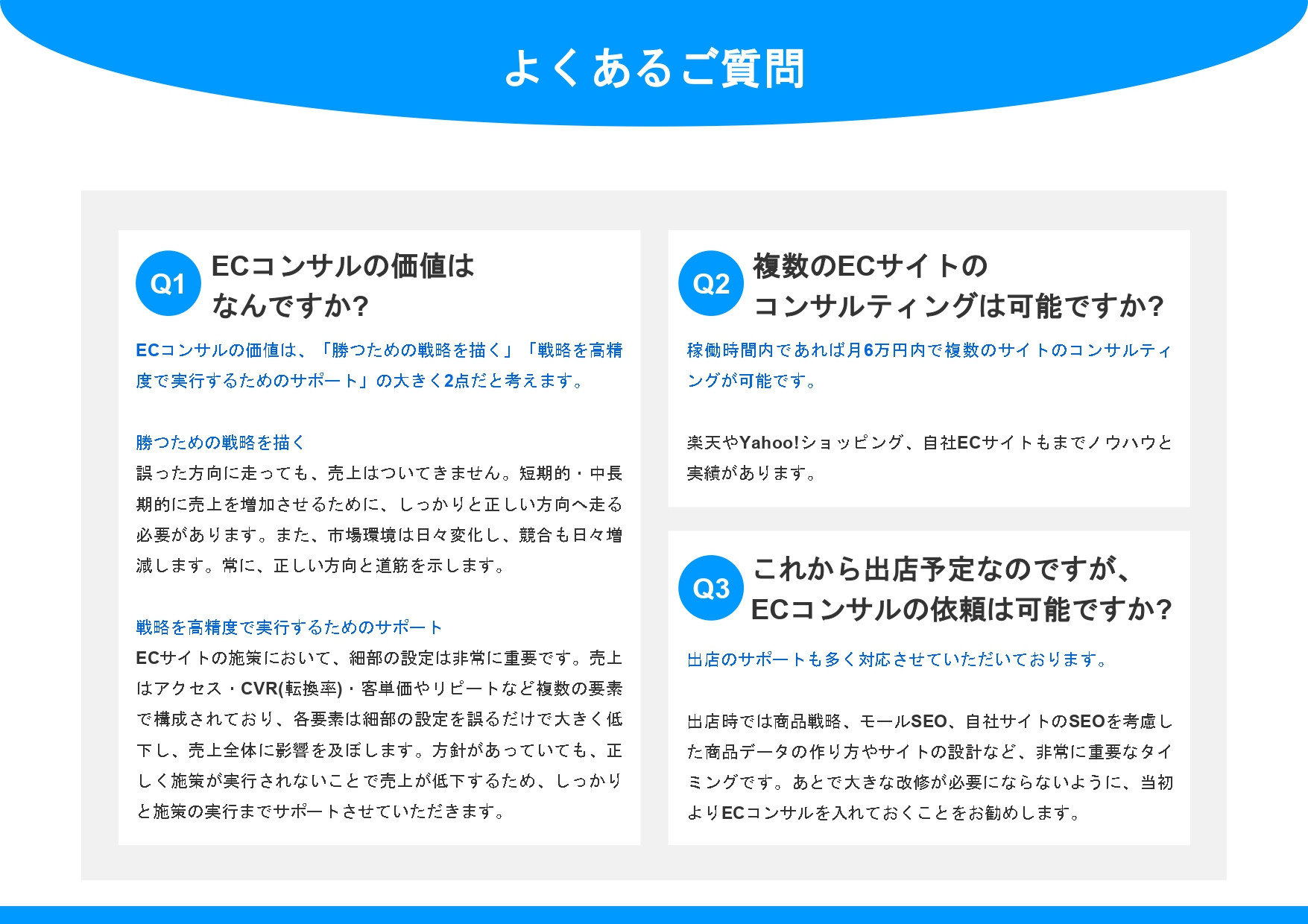 よくあるご質問

Q1 ECコンサルの価値はなんですか?

ECコンサルの価値は、「勝つための戦略を描く」「戦略を高精度で実行するためのサポート」の大きく2点だと考えます。

勝つための戦略を描く
誤った方向に走っても、売上はついてきません。短期的・中長期的に売上を増加させるために、しっかりと正しい方向へ走る必要があります。また、市場環境は日々変化し、競合も日々増減します。常に、正しい方向と道筋を示します。

戦略を高精度で実行するためのサポート
ECサイトの施策において、細部の設定は非常に重要です。売上はアクセス・CVR(転換率)・客単価やリピートなど複数の要素で構成されており、各要素は細部の設定を誤るだけで大きく低下し、売上全体に影響を及ぼします。方針があっていても、正しく施策が実行されないことで売上が低下するため、しっかりと施策の実行までサポートさせていただきます。

Q2 複数のECサイトのコンサルティングは可能ですか?

稼働時間内であれば月6万円内で複数のサイトのコンサルティングが可能です。

楽天やYahoo!ショッピング、自社ECサイトもまでノウハウと実績があります。

Q3 これから出店予定なのですが、ECコンサルの依頼は可能ですか?

出店のサポートも多く対応させていただいております。

出店時では商品戦略、モールSEO、自社サイトのSEOを考慮した商品データの作り方やサイトの設計など、非常に重要なタイミングです。あとで大きな改修が必要にならないように、当初よりECコンサルを入れておくことをお勧めします。